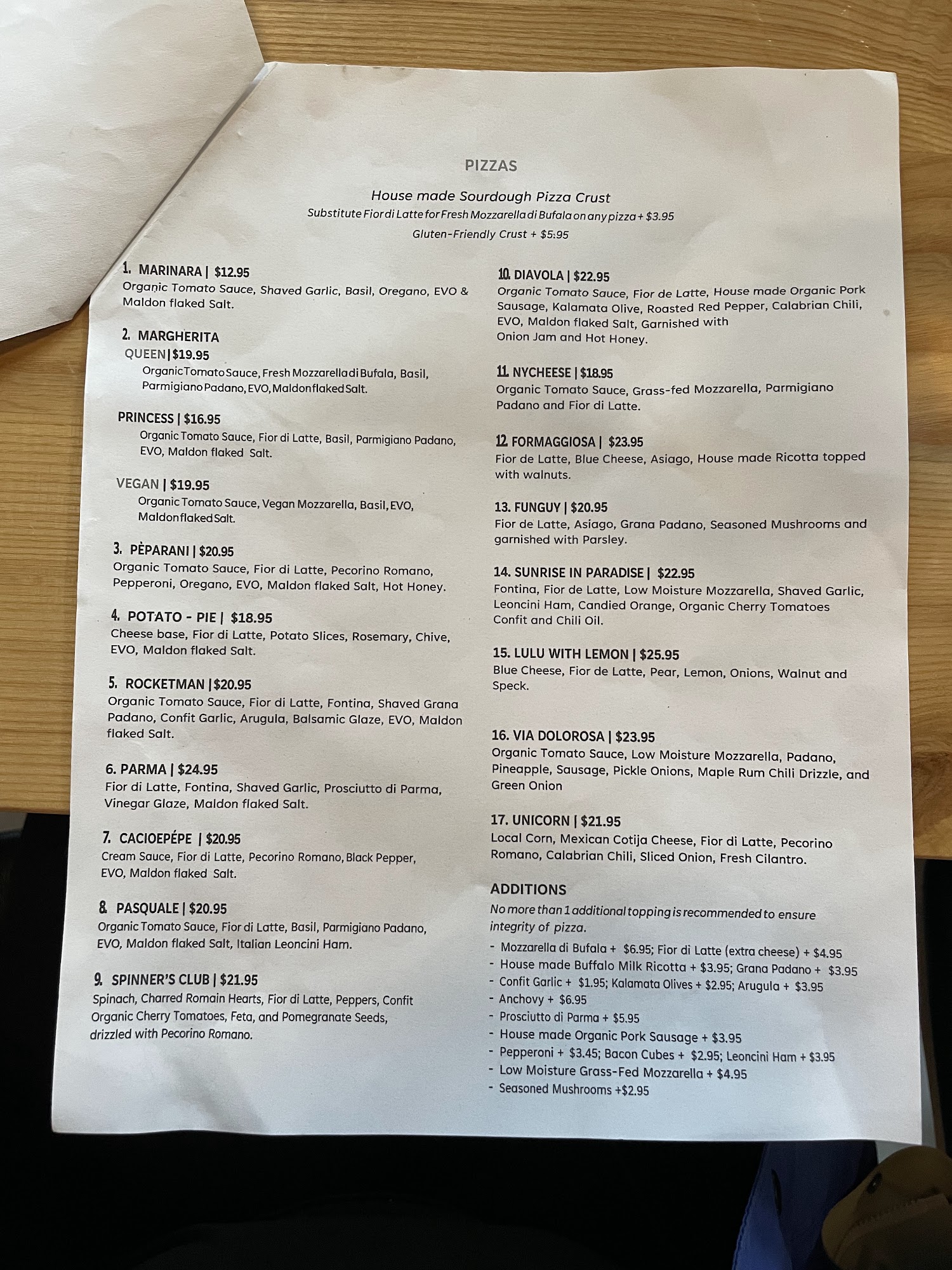 PIZZAS

House made Sourdough Pizza Crust
Substitute Fior di Latte for Fresh Mozzarella di Bufala on any pizza + $3.95
Gluten-Friendly Crust + $5.95

1. MARINARA | $12.95
Organic Tomato Sauce, Shaved Garlic, Basil, Oregano, EVO & Maldon flaked Salt.

2. MARGHERITA
QUEEN | $19.95
Organic Tomato Sauce, Fresh Mozzarella di Bufala, Basil, Parmigiano Padano, EVO, Maldon flaked Salt.

PRINCESS | $16.95
Organic Tomato Sauce, Fior di Latte, Basil, Parmigiano Padano, EVO, Maldon flaked Salt.

VEGAN | $19.95
Organic Tomato Sauce, Vegan Mozzarella, Basil, EVO, Maldon flaked Salt.

3. PÈPARANI | $20.95
Organic Tomato Sauce, Fior di Latte, Pecorino Romano, Pepperoni, Oregano, EVO, Maldon flaked Salt, Hot Honey.

4. POTATO - PIE | $18.95
Cheese base, Fior di Latte, Potato Slices, Rosemary, Chive, EVO, Maldon flaked Salt.

5. ROCKETMAN | $20.95
Organic Tomato Sauce, Fior di Latte, Fontina, Shaved Grana Padano, Confit Garlic, Arugula, Balsamic Glaze, EVO, Maldon flaked Salt.

6. PARMA | $24.95
Fior di Latte, Fontina, Shaved Garlic, Prosciutto di Parma, Vinegar Glaze, Maldon flaked Salt.

7. CACIOEPÉPE | $20.95
Cream Sauce, Fior di Latte, Pecorino Romano, Black Pepper, EVO, Maldon flaked Salt.

8. PASQUALE | $20.95
Organic Tomato Sauce, Fior di Latte, Basil, Parmigiano Padano, EVO, Maldon flaked Salt, Italian Leoncini Ham.

9. SPINNER'S CLUB | $21.95
Spinach, Charred Romain Hearts, Fior di Latte, Peppers, Confit Organic Cherry Tomatoes, Feta, and Pomegranate Seeds, drizzled with Pecorino Romano.

10. DIAVOLA | $22.95
Organic Tomato Sauce, Fior de Latte, House made Organic Pork Sausage, Kalamata Olive, Roasted Red Pepper, Calabrian Chili, EVO, Maldon flaked Salt, Garnished with Onion Jam and Hot Honey.

11. NYCHEESE | $18.95
Organic Tomato Sauce, Grass-fed Mozzarella, Parmigiano Padano and Fior di Latte.

12. FORMAGGIOSA | $23.95
Fior de Latte, Blue Cheese, Asiago, House made Ricotta topped with walnuts.

13. FUNGUY | $20.95
Fior de Latte, Asiago, Grana Padano, Seasoned Mushrooms and garnished with Parsley.

14. SUNRISE IN PARADISE | $22.95
Fontina, Fior de Latte, Low Moisture Mozzarella, Shaved Garlic, Leoncini Ham, Candied Orange, Organic Cherry Tomatoes Confit and Chili Oil.

15. LULU WITH LEMON | $25.95
Blue Cheese, Fior de Latte, Pear, Lemon, Onions, Walnut and Speck.

16. VIA DOLOROSA | $23.95
Organic Tomato Sauce, Low Moisture Mozzarella, Padano, Pineapple, Sausage, Pickle Onions, Maple Rum Chili Drizzle, and Green Onion

17. UNICORN | $21.95
Local Corn, Mexican Cotija Cheese, Fior di Latte, Pecorino Romano, Calabrian Chili, Sliced Onion, Fresh Cilantro.

ADDITIONS
No more than 1 additional topping is recommended to ensure integrity of pizza.
- Mozzarella di Bufala + $6.95; Fior di Latte (extra cheese) + $4.95
- House made Buffalo Milk Ricotta + $3.95; Grana Padano + $3.95
- Confit Garlic + $1.95; Kalamata Olives + $2.95; Arugula + $3.95
- Anchovy + $6.95
- Prosciutto di Parma + $5.95
- House made Organic Pork Sausage + $3.95
- Pepperoni + $3.45; Bacon Cubes + $2.95; Leoncini Ham + $3.95
- Low Moisture Grass-Fed Mozzarella + $4.95
- Seasoned Mushrooms +$2.95